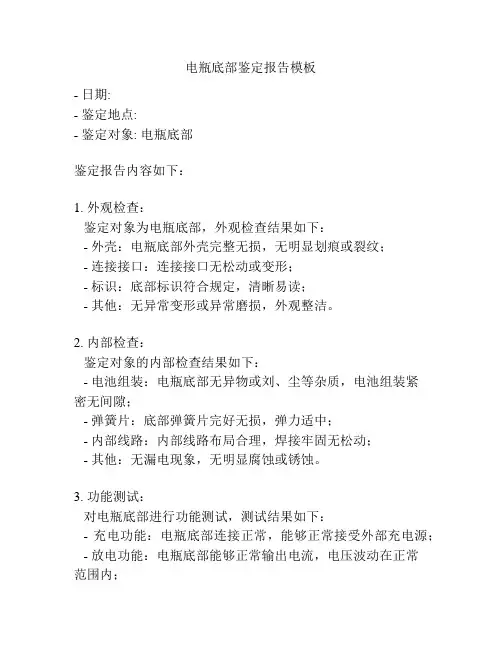 电瓶底部鉴定报告模板

- 日期:
- 鉴定地点:
- 鉴定对象: 电瓶底部

鉴定报告内容如下：

1. 外观检查：
鉴定对象为电瓶底部，外观检查结果如下：
- 外壳：电瓶底部外壳完整无损，无明显划痕或裂纹；
- 连接接口：连接接口无松动或变形；
- 标识：底部标识符合规定，清晰易读；
- 其他：无异常变形或异常磨损，外观整洁。

2. 内部检查：
鉴定对象的内部检查结果如下：
- 电池组装：电瓶底部无异物或刘、尘等杂质，电池组装紧密无间隙；
- 弹簧片：底部弹簧片完好无损，弹力适中；
- 内部线路：内部线路布局合理，焊接牢固无松动；
- 其他：无漏电现象，无明显腐蚀或锈蚀。

3. 功能测试：
对电瓶底部进行功能测试，测试结果如下：
- 充电功能：电瓶底部连接正常，能够正常接受外部充电源；
- 放电功能：电瓶底部能够正常输出电流，电压波动在正常范围内；